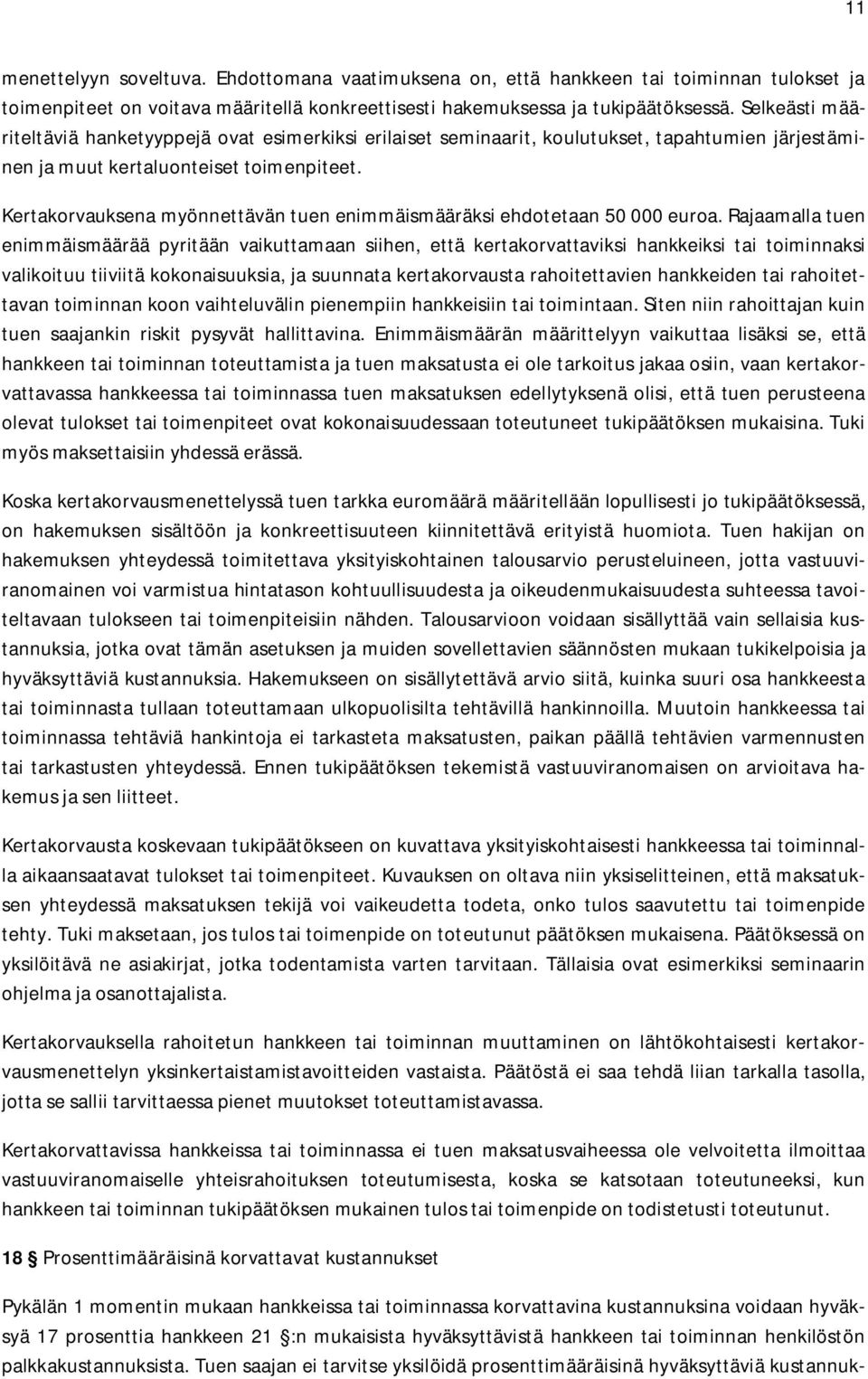 11

menettelyyn soveltuva. Ehdottomana vaatimuksena on, että hankkeen tai toiminnan tulokset ja toimenpiteet on voitava määritellä konkreettisesti hakemuksessa ja tukipäätöksessä. Selkeästi määriteltäviä hanketyyppejä ovat esimerkiksi erilaiset seminaarit, koulutukset, tapahtumien järjestäminen ja muut kertaluonteiset toimenpiteet.

Kertakorvauksena myönnettävän tuen enimmäismääräksi ehdotetaan 50 000 euroa. Rajaamalla tuen enimmäismäärää pyritään vaikuttamaan siihen, että kertakorvattaviksi hankkeiksi tai toiminnaksi valikoituu tiiviitä kokonaisuuksia, ja suunnata kertakorvausta rahoitettavien hankkeiden tai rahoitettavan toiminnan koon vaihteluvälin pienempiin hankkeisiin tai toimintaan. Siten niin rahoittajan kuin tuen saajankin riskit pysyvät hallittavina. Enimmäismäärän määrittelyyn vaikuttaa lisäksi se, että hankkeen tai toiminnan toteuttamista ja tuen maksatusta ei ole tarkoitus jakaa osiin, vaan kertakorvattavassa hankkeessa tai toiminnassa tuen maksatuksen edellytyksenä olisi, että tuen perusteena olevat tulokset tai toimenpiteet ovat kokonaisuudessaan toteutuneet tukipäätöksen mukaisina. Tuki myös maksettaisiin yhdessä erässä.

Koska kertakorvausmenettelyssä tuen tarkka euromäärä määritellään lopullisesti jo tukipäätöksessä, on hakemuksen sisältöön ja konkreettisuuteen kiinnitettävä erityistä huomiota. Tuen hakijan on hakemuksen yhteydessä toimitettava yksityiskohtainen talousarvio perusteluineen, jotta vastuuviranomainen voi varmistua hintatason kohtuullisuudesta ja oikeudenmukaisuudesta suhteessa tavoiteltavaan tulokseen tai toimenpiteisiin nähden. Talousarvioon voidaan sisällyttää vain sellaisia kustannuksia, jotka ovat tämän asetuksen ja muiden sovellettavien säännösten mukaan tukikelpoisia ja hyväksyttäviä kustannuksia. Hakemukseen on sisällytettävä arvio siitä, kuinka suuri osa hankkeesta tai toiminnasta tullaan toteuttamaan ulkopuolisilta tehtävillä hankinnoilla. Muutoin hankkeessa tai toiminnassa tehtäviä hankintoja ei tarkasteta maksatusten, paikan päällä tehtävien varmennusten tai tarkastusten yhteydessä. Ennen tukipäätöksen tekemistä vastuuviranomaisen on arvioitava hakemus ja sen liitteet.

Kertakorvausta koskevaan tukipäätökseen on kuvattava yksityiskohtaisesti hankkeessa tai toiminnalla aikaansaatavat tulokset tai toimenpiteet. Kuvauksen on oltava niin yksiselitteinen, että maksatuksen yhteydessä maksatuksen tekijä voi vaikeudetta todeta, onko tulos saavutettu tai toimenpide tehty. Tuki maksetaan, jos tulos tai toimenpide on toteutunut päätöksen mukaisena. Päätöksessä on yksilöitävä ne asiakirjat, jotka todentamista varten tarvitaan. Tällaisia ovat esimerkiksi seminaarin ohjelma ja osanottajalista.

Kertakorvauksella rahoitetun hankkeen tai toiminnan muuttaminen on lähtökohtaisesti kertakorvausmenettelyn yksinkertaistamistavoitteiden vastaista. Päätöstä ei saa tehdä liian tarkalla tasolla, jotta se sallii tarvittaessa pienet muutokset toteuttamistavassa.

Kertakorvattavissa hankkeissa tai toiminnassa ei tuen maksatusvaiheessa ole velvoitetta ilmoittaa vastuuviranomaiselle yhteisrahoituksen toteutumisesta, koska se katsotaan toteutuneeksi, kun hankkeen tai toiminnan tukipäätöksen mukainen tulos tai toimenpide on todistetusti toteutunut.

18 § Prosenttimääräisinä korvattavat kustannukset

Pykälän 1 momentin mukaan hankkeissa tai toiminnassa korvattavina kustannuksina voidaan hyväksyä 17 prosenttia hankkeen 21 §:n mukaisista hyväksyttävistä hankkeen tai toiminnan henkilöstön palkkakustannuksista. Tuen saajan ei tarvitse yksilöidä prosenttimääräisinä hyväksyttäviä kustannuk-